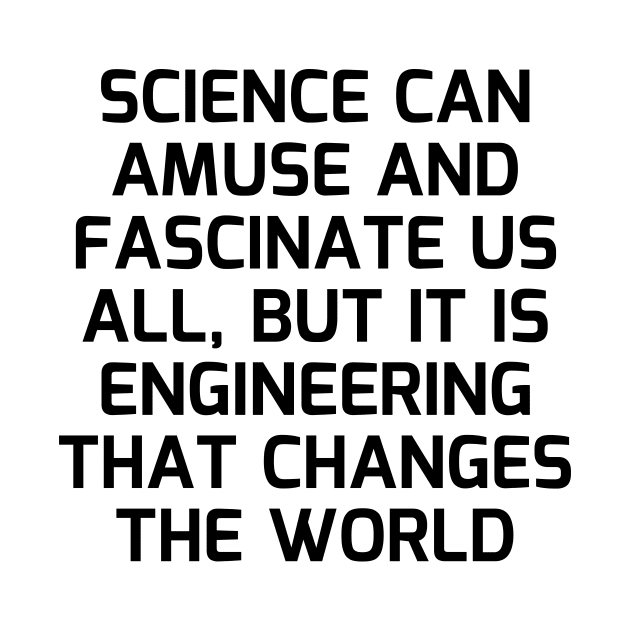 SCIENCE CAN AMUSE AND FASCINATE US ALL, BUT IT IS ENGINEERING THAT CHANGES THE WORLD